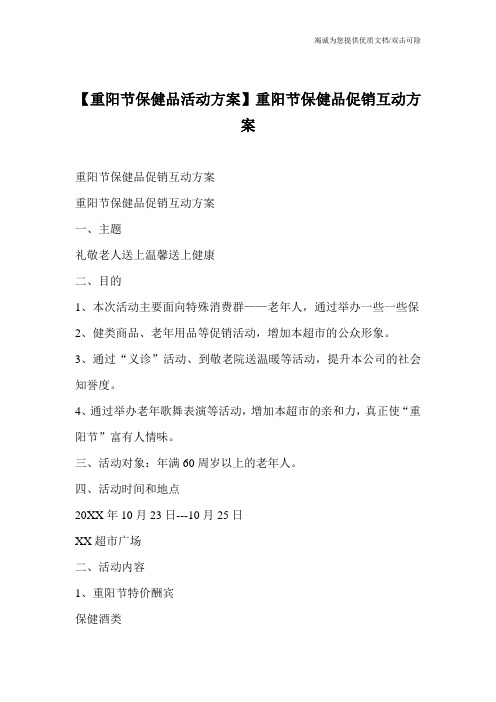 竭诚为您提供优质文档/双击可除

【重阳节保健品活动方案】重阳节保健品促销互动方案

重阳节保健品促销互动方案

重阳节保健品促销互动方案

一、主题

礼敬老人送上温馨送上健康

二、目的

1、本次活动主要面向特殊消费群——老年人，通过举办一些一些保

2、健类商品、老年用品等促销活动，增加本超市的公众形象。

3、通过“义诊”活动、到敬老院送温暖等活动，提升本公司的社会知誉度。

4、通过举办老年歌舞表演等活动，增加本超市的亲和力，真正使“重阳节”富有人情味。

三、活动对象：年满60周岁以上的老年人。

四、活动时间和地点

20XX年10月23日---10月25日

XX超市广场

二、活动内容

1、重阳节特价酬宾

保健酒类